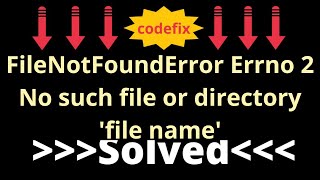 codefix

FileNotFoundError Errno 2
No such file or directory
'file name'

>>>Solved<<<